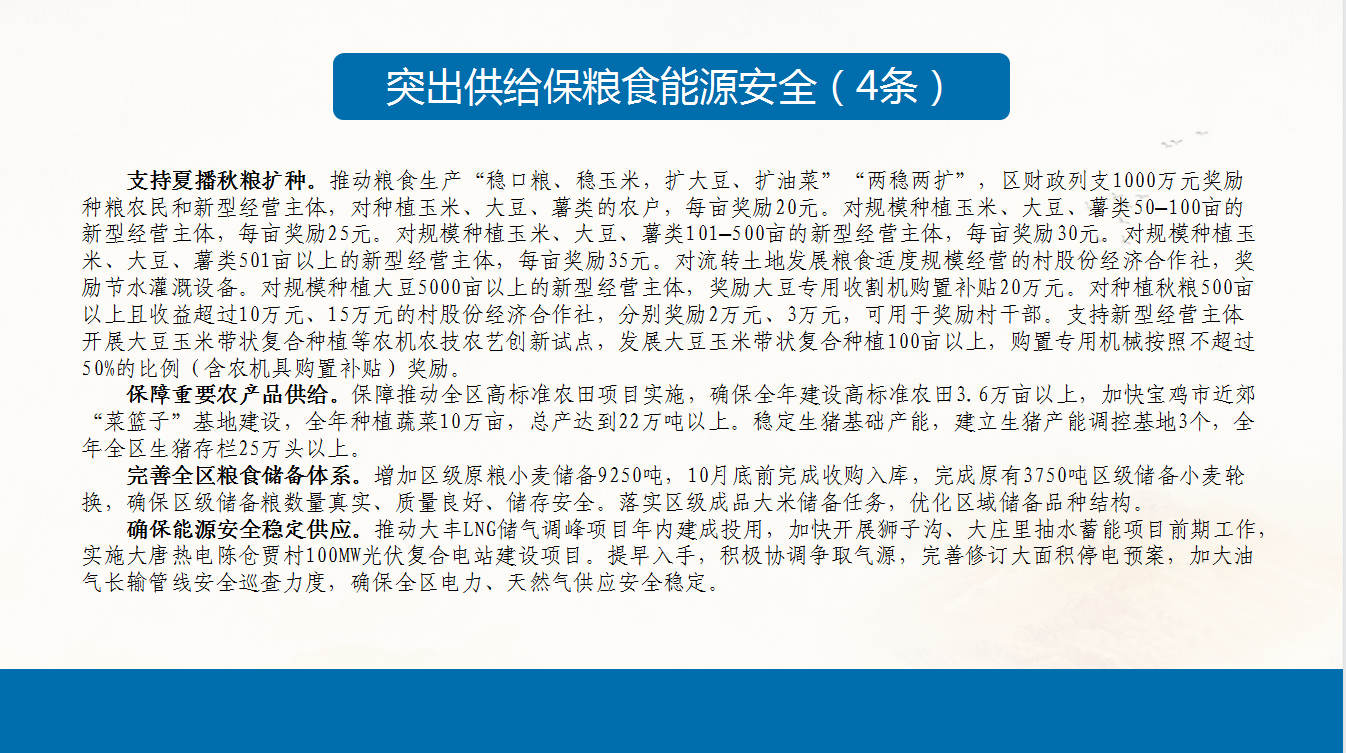 突出供给保粮食能源安全（4条）

支持夏播秋粮扩种。推动粮食生产“稳口粮、稳玉米，扩大豆、扩油菜”“两稳两扩”，区财政列支1000万元奖励种粮农民和新型经营主体，对种植玉米、大豆、薯类的农户，每亩奖励20元。对规模种植玉米、大豆、薯类50—100亩的新型经营主体，每亩奖励25元。对规模种植玉米、大豆、薯类101—500亩的新型经营主体，每亩奖励30元。对规模种植玉米、大豆、薯类501亩以上的新型经营主体，每亩奖励35元。对流转土地发展粮食适度规模经营的村股份经济合作社，奖励节水灌溉设备。对规模种植大豆5000亩以上的新型经营主体，奖励大豆专用收割机购置补贴20万元。对种植秋粮500亩以上且收益超过10万元、15万元的村股份经济合作社，分别奖励2万元、3万元，可用于奖励村干部。支持新型经营主体开展大豆玉米带状复合种植等农机农技农艺创新试点，发展大豆玉米带状复合种植100亩以上，购置专用机械按照不超过50%的比例（含农机具购置补贴）奖励。

保障重要农产品供给。保障推动全区高标准农田项目实施，确保全年建设高标准农田3.6万亩以上，加快宝鸡市近郊“菜篮子”基地建设，全年种植蔬菜10万亩，总产达到22万吨以上。稳定生猪基础产能，建立生猪产能调控基地3个，全年全区生猪存栏25万头以上。

完善全区粮食储备体系。增加区级原粮小麦储备9250吨，10月底前完成收购入库，完成原有3750吨区级储备小麦轮换，确保区级储备粮数量真实、质量良好、储存安全。落实区级成品大米储备任务，优化区域储备品种结构。

确保能源安全稳定供应。推动大丰LNG储气调峰项目年内建成投用，加快开展狮子沟、大庄里抽水蓄能项目前期工作，实施大唐热电陈仓贾村100MW光伏复合电站建设项目。提早入手，积极协调争取气源，完善修订大面积停电预案，加大油气长输管线安全巡查力度，确保全区电力、天然气供应安全稳定。